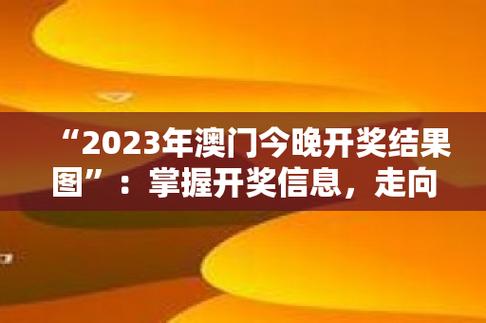 “2023年澳门今晚开奖结果图”：掌握开奖信息，走向